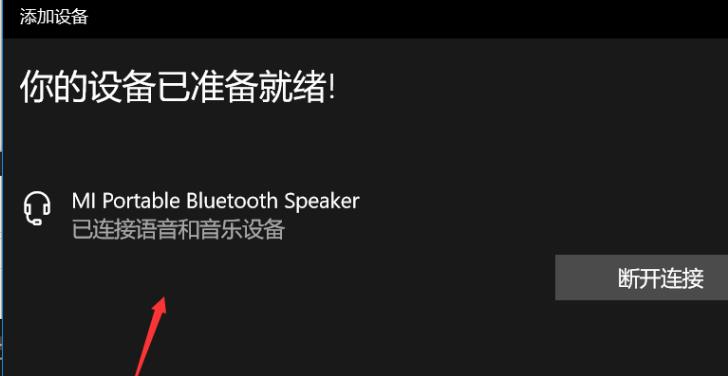 添加设备

你的设备已准备就绪!

MI Portable Bluetooth Speaker
已连接语音和音乐设备

断开连接